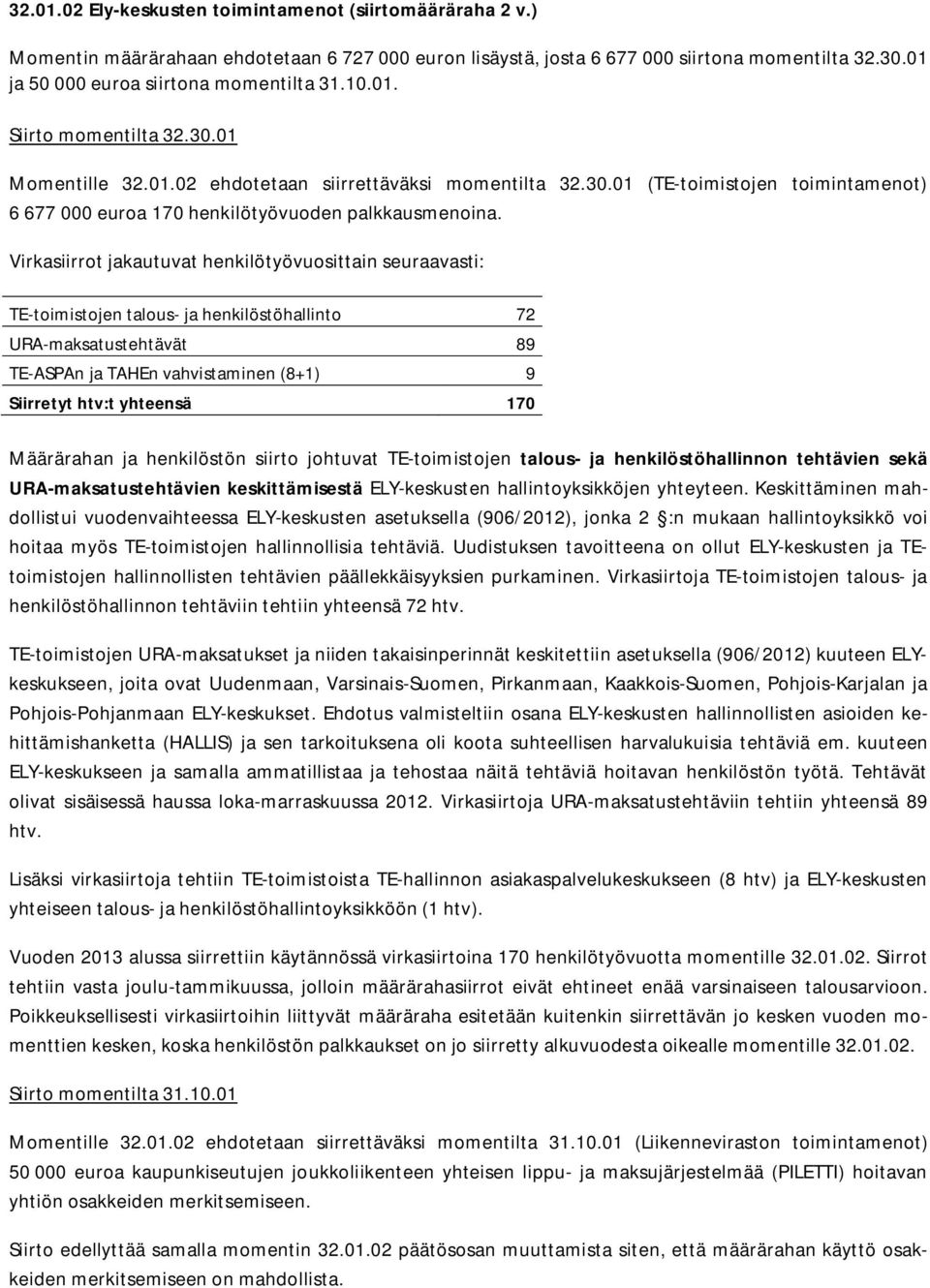 32.01.02 Ely-keskusten toimintamenot (siirtomääräraha 2 v.)

Momentin määrärahaan ehdotetaan 6 727 000 euron lisäystä, josta 6 677 000 siirtona momentilta 32.30.01 ja 50 000 euroa siirtona momentilta 31.10.01.

Siirto momentilta 32.30.01

Momentille 32.01.02 ehdotetaan siirrettäväksi momentilta 32.30.01 (TE-toimistojen toimintamenot) 6 677 000 euroa 170 henkilötyövuoden palkkausmenoina.

Virkasiirrot jakautuvat henkilötyövuosittain seuraavasti:

| | |
|---|---|
| TE-toimistojen talous- ja henkilöstöhallinto | 72 |
| URA-maksatustehtävät | 89 |
| TE-ASPAn ja TAHEn vahvistaminen (8+1) | 9 |
| Siirretyt htv:t yhteensä | 170 |

Määrärahan ja henkilöstön siirto johtuvat TE-toimistojen talous- ja henkilöstöhallinnon tehtävien sekä URA-maksatustehtävien keskittämisestä ELY-keskusten hallintoyksikköjen yhteyteen. Keskittäminen mahdollistui vuodenvaihteessa ELY-keskusten asetuksella (906/2012), jonka 2 :n mukaan hallintoyksikkö voi hoitaa myös TE-toimistojen hallinnollisia tehtäviä. Uudistuksen tavoitteena on ollut ELY-keskusten ja TE-toimistojen hallinnollisten tehtävien päällekkäisyyksien purkaminen. Virkasiirtoja TE-toimistojen talous- ja henkilöstöhallinnon tehtäviin tehtiin yhteensä 72 htv.

TE-toimistojen URA-maksatukset ja niiden takaisinperinnät keskitettiin asetuksella (906/2012) kuuteen ELY-keskukseen, joita ovat Uudenmaan, Varsinais-Suomen, Pirkanmaan, Kaakkois-Suomen, Pohjois-Karjalan ja Pohjois-Pohjanmaan ELY-keskukset. Ehdotus valmisteltiin osana ELY-keskusten hallinnollisten asioiden kehittämishanketta (HALLIS) ja sen tarkoituksena oli koota suhteellisen harvalukuisia tehtäviä em. kuuteen ELY-keskukseen ja samalla ammatillistaa ja tehostaa näitä tehtäviä hoitavan henkilöstön työtä. Tehtävät olivat sisäisessä haussa loka-marraskuussa 2012. Virkasiirtoja URA-maksatustehtäviin tehtiin yhteensä 89 htv.

Lisäksi virkasiirtoja tehtiin TE-toimistoista TE-hallinnon asiakaspalvelukeskukseen (8 htv) ja ELY-keskusten yhteiseen talous- ja henkilöstöhallintoyksikköön (1 htv).

Vuoden 2013 alussa siirrettiin käytännössä virkasiirtoina 170 henkilötyövuotta momentille 32.01.02. Siirrot tehtiin vasta joulu-tammikuussa, jolloin määrärahasiirrot eivät ehtineet enää varsinaiseen talousarvioon. Poikkeuksellisesti virkasiirtoihin liittyvät määräraha esitetään kuitenkin siirrettävän jo kesken vuoden momenttien kesken, koska henkilöstön palkkaukset on jo siirretty alkuvuodesta oikealle momentille 32.01.02.

Siirto momentilta 31.10.01

Momentille 32.01.02 ehdotetaan siirrettäväksi momentilta 31.10.01 (Liikenneviraston toimintamenot) 50 000 euroa kaupunkiseutujen joukkoliikenteen yhteisen lippu- ja maksujärjestelmää (PILETTI) hoitavan yhtiön osakkeiden merkitsemiseen.

Siirto edellyttää samalla momentin 32.01.02 päätösosan muuttamista siten, että määrärahan käyttö osakkeiden merkitsemiseen on mahdollista.